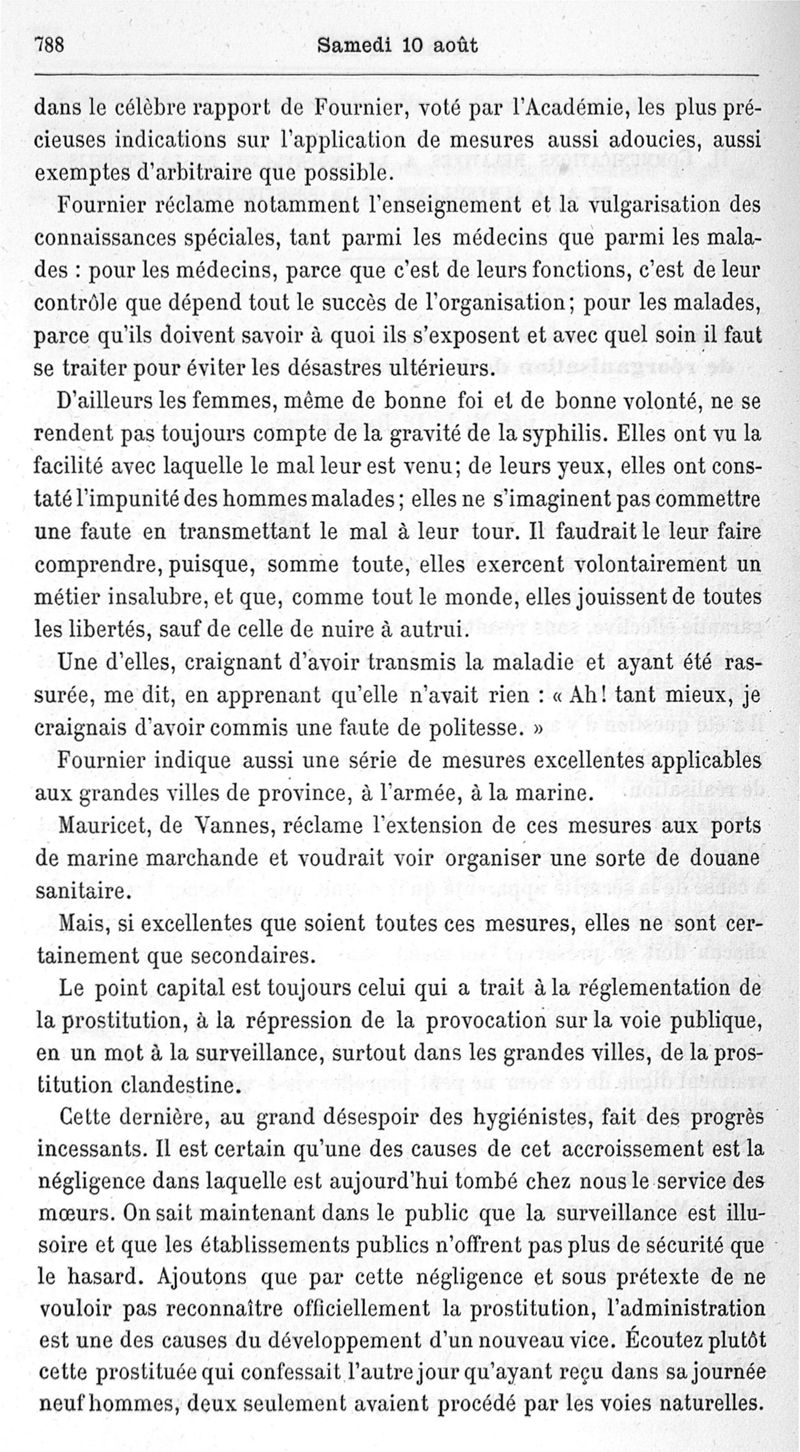 788 Samedi 10 août

dans le célèbre rapport de Fournier, voté par l'Académie, les plus précieuses indications sur l'application de mesures aussi adoucies, aussi exemptes d'arbitraire que possible.

Fournier réclame notamment l'enseignement et la vulgarisation des connaissances spéciales, tant parmi les médecins que parmi les malades : pour les médecins, parce que c'est de leurs fonctions, c'est de leur contrôle que dépend tout le succès de l'organisation; pour les malades, parce qu'ils doivent savoir à quoi ils s'exposent et avec quel soin il faut se traiter pour éviter les désastres ultérieurs.

D'ailleurs les femmes, même de bonne foi et de bonne volonté, ne se rendent pas toujours compte de la gravité de la syphilis. Elles ont vu la facilité avec laquelle le mal leur est venu; de leurs yeux, elles ont constaté l'impunité des hommes malades; elles ne s'imaginent pas commettre une faute en transmettant le mal à leur tour. Il faudrait le leur faire comprendre, puisque, somme toute, elles exercent volontairement un métier insalubre, et que, comme tout le monde, elles jouissent de toutes les libertés, sauf de celle de nuire à autrui.

Une d'elles, craignant d'avoir transmis la maladie et ayant été rassurée, me dit, en apprenant qu'elle n'avait rien : « Ah! tant mieux, je craignais d'avoir commis une faute de politesse. »

Fournier indique aussi une série de mesures excellentes applicables aux grandes villes de province, à l'armée, à la marine.

Mauricet, de Vannes, réclame l'extension de ces mesures aux ports de marine marchande et voudrait voir organiser une sorte de douane sanitaire.

Mais, si excellentes que soient toutes ces mesures, elles ne sont certainement que secondaires.

Le point capital est toujours celui qui a trait à la réglementation de la prostitution, à la répression de la provocation sur la voie publique, en un mot à la surveillance, surtout dans les grandes villes, de la prostitution clandestine.

Cette dernière, au grand désespoir des hygiénistes, fait des progrès incessants. Il est certain qu'une des causes de cet accroissement est la négligence dans laquelle est aujourd'hui tombé chez nous le service des mœurs. On sait maintenant dans le public que la surveillance est illusoire et que les établissements publics n'offrent pas plus de sécurité que le hasard. Ajoutons que par cette négligence et sous prétexte de ne vouloir pas reconnaître officiellement la prostitution, l'administration est une des causes du développement d'un nouveau vice. Écoutez plutôt cette prostituée qui confessait l'autre jour qu'ayant reçu dans sa journée neuf hommes, deux seulement avaient procédé par les voies naturelles.